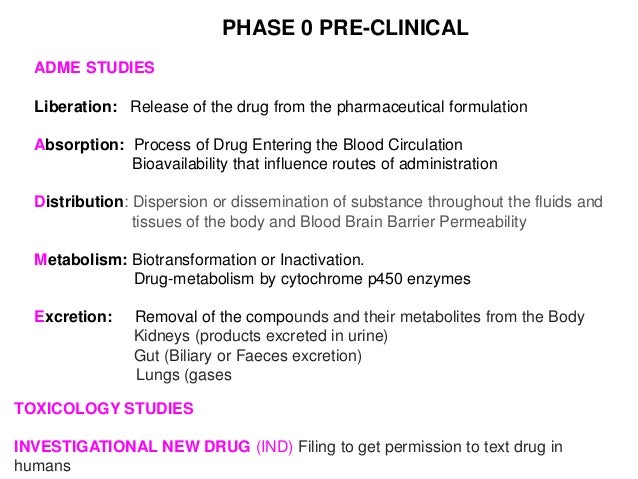 PHASE 0 PRE-CLINICAL

ADME STUDIES

Liberation: Release of the drug from the pharmaceutical formulation

Absorption: Process of Drug Entering the Blood Circulation
Bioavailability that influence routes of administration

Distribution: Dispersion or dissemination of substance throughout the fluids and tissues of the body and Blood Brain Barrier Permeability

Metabolism: Biotransformation or Inactivation.
Drug-metabolism by cytochrome p450 enzymes

Excretion: Removal of the compounds and their metabolites from the Body
Kidneys (products excreted in urine)
Gut (Biliary or Faeces excretion)
Lungs (gases

TOXICOLOGY STUDIES

INVESTIGATIONAL NEW DRUG (IND) Filing to get permission to text drug in humans